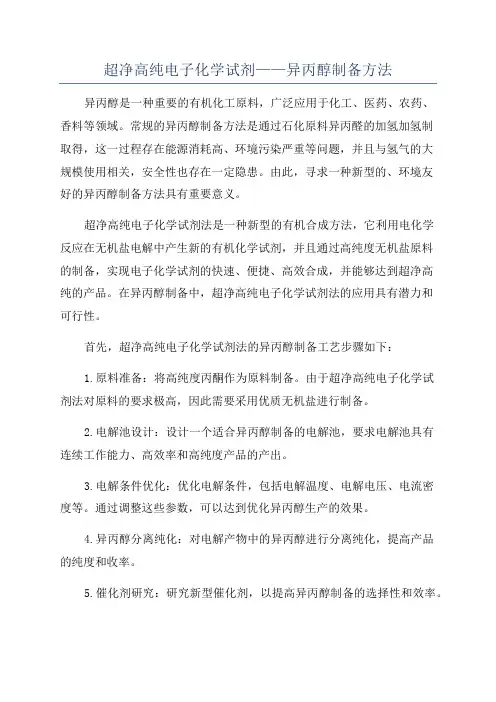 超净高纯电子化学试剂——异丙醇制备方法

异丙醇是一种重要的有机化工原料，广泛应用于化工、医药、农药、香料等领域。常规的异丙醇制备方法是通过石化原料异丙醛的加氢加氢制取得，这一过程存在能源消耗高、环境污染严重等问题，并且与氢气的大规模使用相关，安全性也存在一定隐患。由此，寻求一种新型的、环境友好的异丙醇制备方法具有重要意义。

超净高纯电子化学试剂法是一种新型的有机合成方法，它利用电化学反应在无机盐电解中产生新的有机化学试剂，并且通过高纯度无机盐原料的制备，实现电子化学试剂的快速、便捷、高效合成，并能够达到超净高纯的产品。在异丙醇制备中，超净高纯电子化学试剂法的应用具有潜力和可行性。

首先，超净高纯电子化学试剂法的异丙醇制备工艺步骤如下：

1.原料准备：将高纯度丙酮作为原料制备。由于超净高纯电子化学试剂法对原料的要求极高，因此需要采用优质无机盐进行制备。

2.电解池设计：设计一个适合异丙醇制备的电解池，要求电解池具有连续工作能力、高效率和高纯度产品的产出。

3.电解条件优化：优化电解条件，包括电解温度、电解电压、电流密度等。通过调整这些参数，可以达到优化异丙醇生产的效果。

4.异丙醇分离纯化：对电解产物中的异丙醇进行分离纯化，提高产品的纯度和收率。

5.催化剂研究：研究新型催化剂，以提高异丙醇制备的选择性和效率。